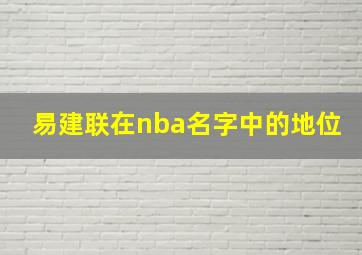 易建联在nba名字中的地位